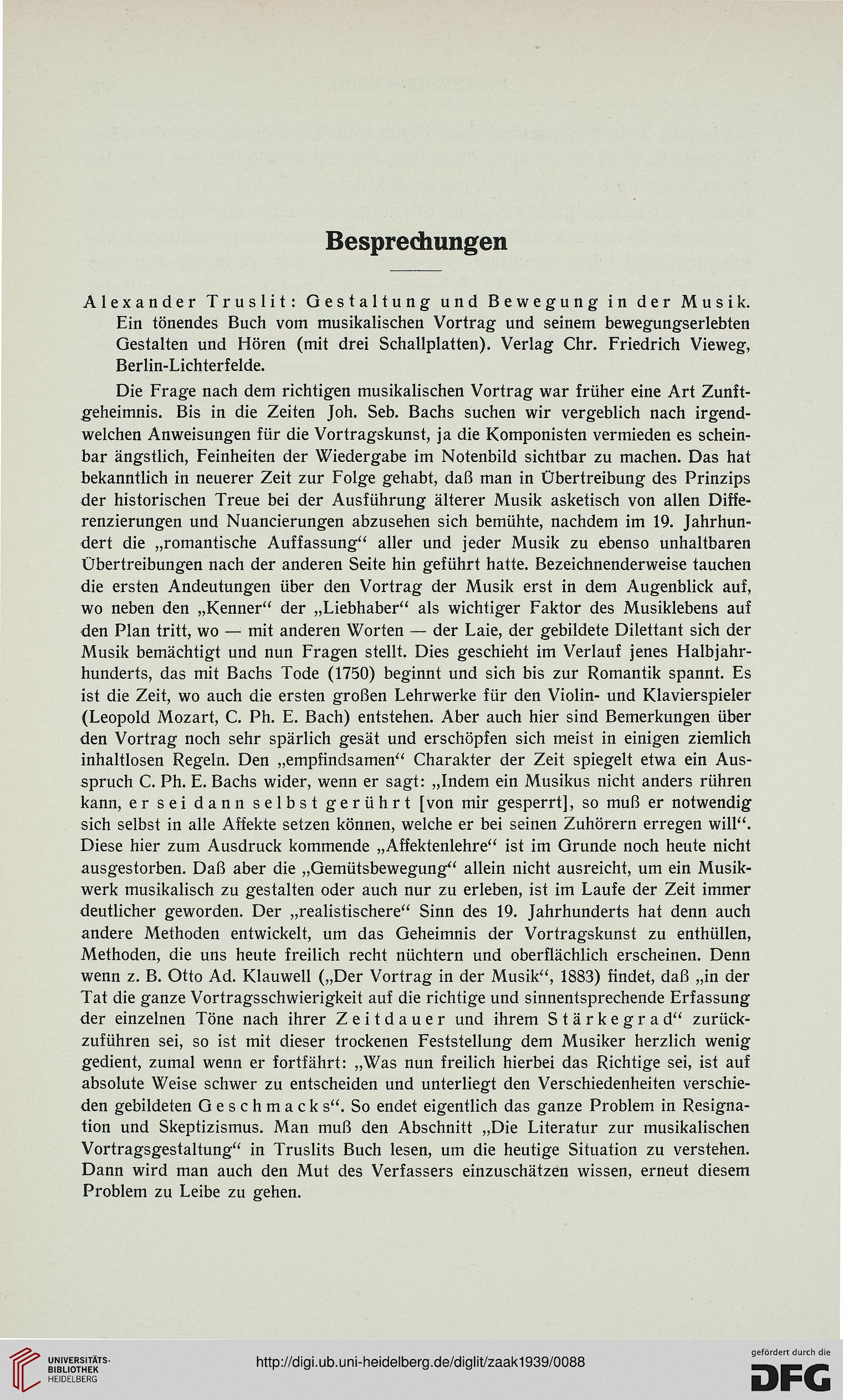 Besprechungen

Alexander Truslit: Gestaltung und Bewegung in der Musik. Ein tönendes Buch vom musikalischen Vortrag und seinem bewegungserlebten Gestalten und Hören (mit drei Schallplatten). Verlag Chr. Friedrich Vieweg, Berlin-Lichterfelde.

Die Frage nach dem richtigen musikalischen Vortrag war früher eine Art Zunftgeheimnis. Bis in die Zeiten Joh. Seb. Bachs suchen wir vergeblich nach irgendwelchen Anweisungen für die Vortragskunst, ja die Komponisten vermieden es scheinbar ängstlich, Feinheiten der Wiedergabe im Notenbild sichtbar zu machen. Das hat bekanntlich in neuerer Zeit zur Folge gehabt, daß man in Übertreibung des Prinzips der historischen Treue bei der Ausführung älterer Musik asketisch von allen Differenzierungen und Nuancierungen abzusehen sich bemühte, nachdem im 19. Jahrhundert die „romantische Auffassung“ aller und jeder Musik zu ebenso unhaltbaren Übertreibungen nach der anderen Seite hin geführt hatte. Bezeichnenderweise tauchen die ersten Andeutungen über den Vortrag der Musik erst in dem Augenblick auf, wo neben den „Kenner“ der „Liebhaber“ als wichtiger Faktor des Musiklebens auf den Plan tritt, wo — mit anderen Worten — der Laie, der gebildete Dilettant sich der Musik bemächtigt und nun Fragen stellt. Dies geschieht im Verlauf jenes Halbjahrhunderts, das mit Bachs Tode (1750) beginnt und sich bis zur Romantik spannt. Es ist die Zeit, wo auch die ersten großen Lehrwerke für den Violin- und Klavierspieler (Leopold Mozart, C. Ph. E. Bach) entstehen. Aber auch hier sind Bemerkungen über den Vortrag noch sehr spärlich gesät und erschöpfen sich meist in einigen ziemlich inhaltlosen Regeln. Den „empfindsamen“ Charakter der Zeit spiegelt etwa ein Ausspruch C. Ph. E. Bachs wider, wenn er sagt: „Indem ein Musikus nicht anders rühren kann, er sei dann selbst gerührt [von mir gesperrt], so muß er notwendig sich selbst in alle Affekte setzen können, welche er bei seinen Zuhörern erregen will“. Diese hier zum Ausdruck kommende „Affektenlehre“ ist im Grunde noch heute nicht ausgestorben. Daß aber die „Gemütsbewegung“ allein nicht ausreicht, um ein Musikwerk musikalisch zu gestalten oder auch nur zu erleben, ist im Laufe der Zeit immer deutlicher geworden. Der „realistischere“ Sinn des 19. Jahrhunderts hat denn auch andere Methoden entwickelt, um das Geheimnis der Vortragskunst zu enthüllen, Methoden, die uns heute freilich recht nüchtern und oberflächlich erscheinen. Denn wenn z. B. Otto Ad. Klauwell („Der Vortrag in der Musik“, 1883) findet, daß „in der Tat die ganze Vortragsschwierigkeit auf die richtige und sinnentsprechende Erfassung der einzelnen Töne nach ihrer Zeitdauer und ihrem Stärkegrad“ zurückzuführen sei, so ist mit dieser trockenen Feststellung dem Musiker herzlich wenig gedient, zumal wenn er fortfährt: „Was nun freilich hierbei das Richtige sei, ist auf absolute Weise schwer zu entscheiden und unterliegt den Verschiedenheiten verschieden gebildeten Geschmacks“. So endet eigentlich das ganze Problem in Resignation und Skeptizismus. Man muß den Abschnitt „Die Literatur zur musikalischen Vortragsgestaltung“ in Truslits Buch lesen, um die heutige Situation zu verstehen. Dann wird man auch den Mut des Verfassers einzuschätzen wissen, erneut diesem Problem zu Leibe zu gehen.

UNIVERSITÄTS-BIBLIOTHEK HEIDELBERG
http://digi.ub.uni-heidelberg.de/diglit/zaak1939/0088
gefördert durch die DFG